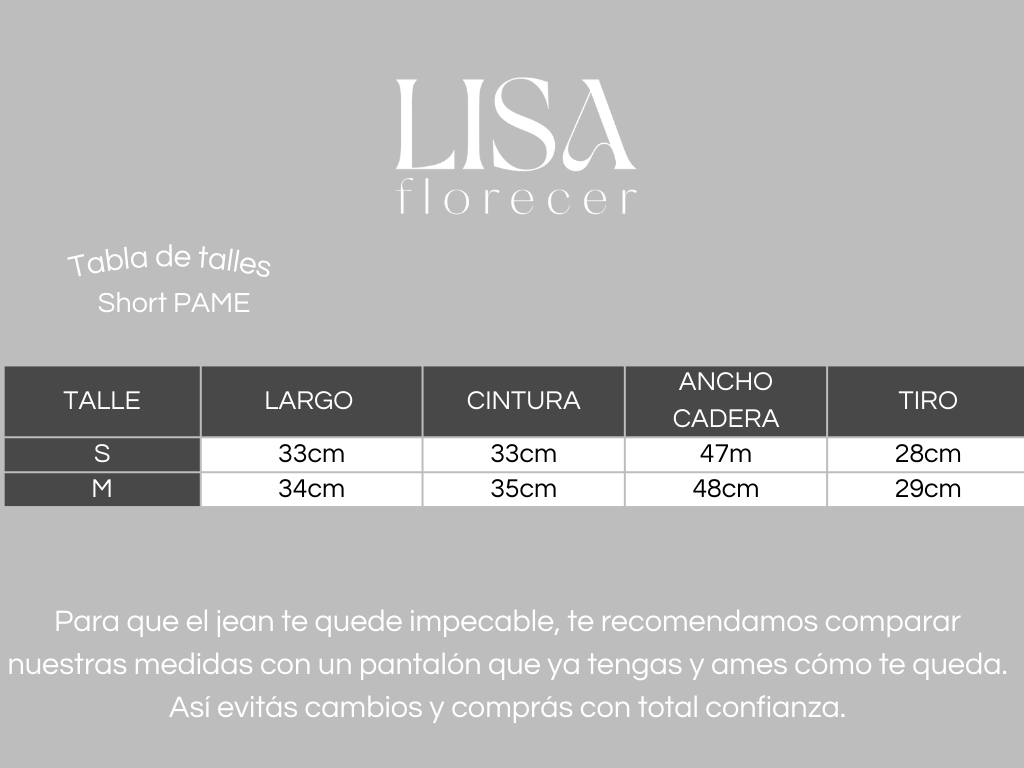 LISA
florecer

Tabla de talles
Short PAME

| TALLE | LARGO | CINTURA | ANCHO CADERA | TIRO |
|---|---|---|---|---|
| S | 33cm | 33cm | 47m | 28cm |
| M | 34cm | 35cm | 48cm | 29cm |

Para que el jean te quede impecable, te recomendamos comparar nuestras medidas con un pantalón que ya tengas y ames cómo te queda. Así evitás cambios y comprás con total confianza.